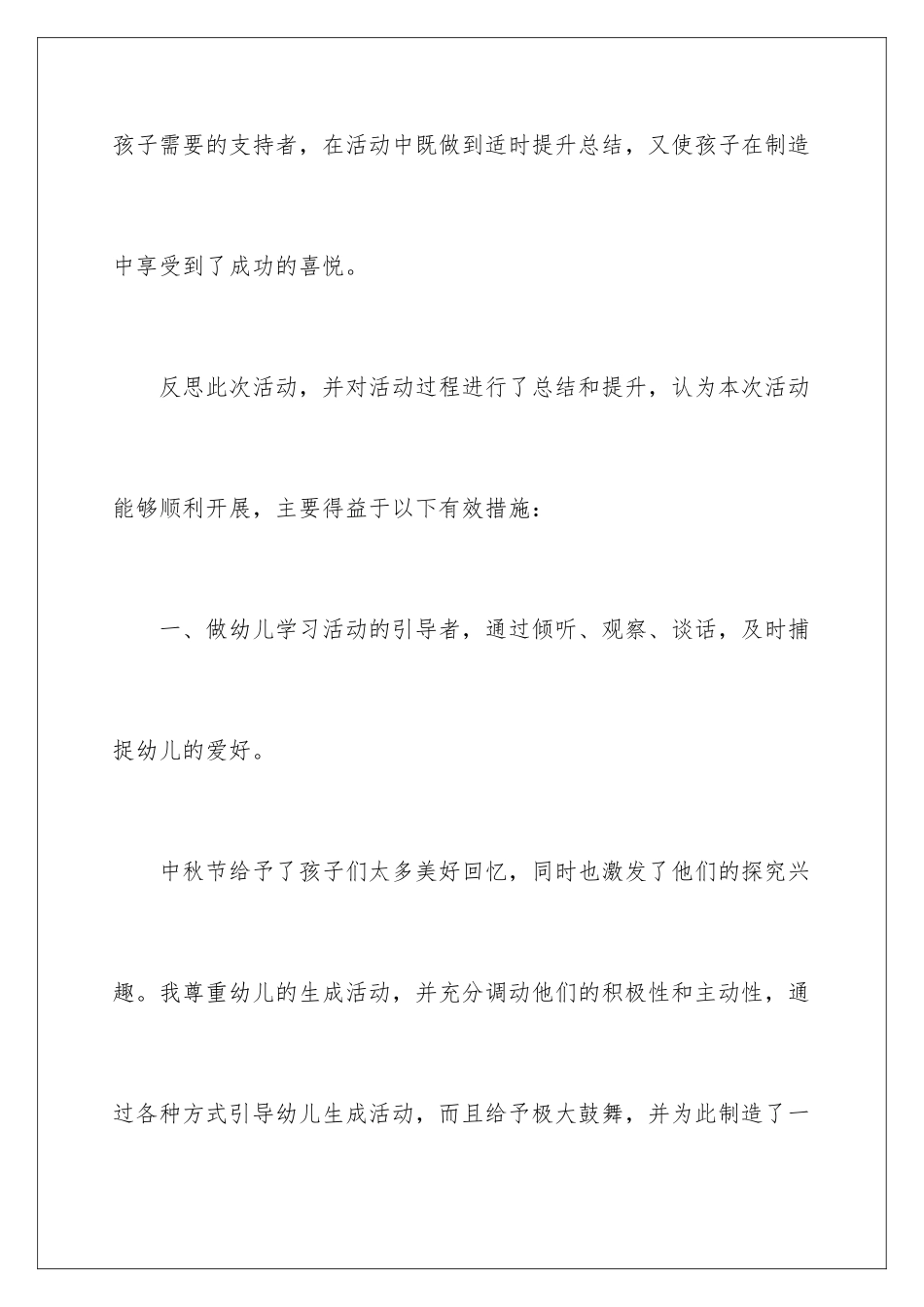 孩子需要的支持者，在活动中既做到适时提升总结，又使孩子在制造中享受到了成功的喜悦。

反思此次活动，并对活动过程进行了总结和提升，认为本次活动能够顺利开展，主要得益于以下有效措施：

一、做幼儿学习活动的引导者，通过倾听、观察、谈话，及时捕捉幼儿的爱好。

中秋节给予了孩子们太多美好回忆，同时也激发了他们的探究兴趣。我尊重幼儿的生成活动，并充分调动他们的积极性和主动性，通过各种方式引导幼儿生成活动，而且给予极大鼓舞，并为此制造了一